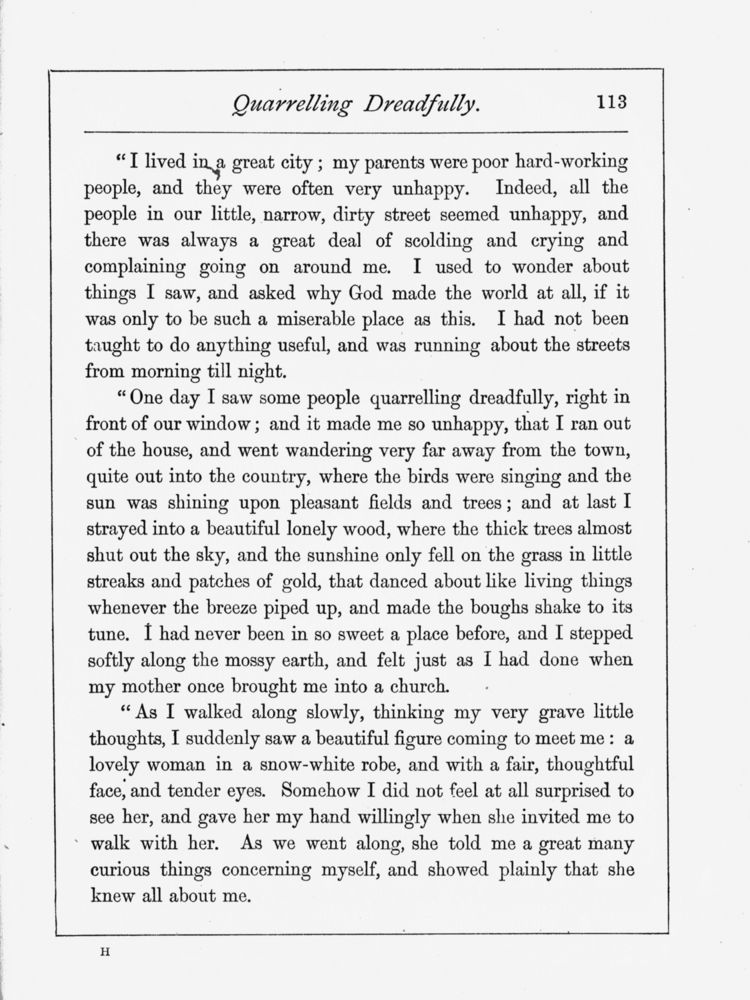 Quarrelling Dreadfully. 113

"I lived in a great city; my parents were poor hard-working people, and they were often very unhappy. Indeed, all the people in our little, narrow, dirty street seemed unhappy, and there was always a great deal of scolding and crying and complaining going on around me. I used to wonder about things I saw, and asked why God made the world at all, if it was only to be such a miserable place as this. I had not been taught to do anything useful, and was running about the streets from morning till night.

"One day I saw some people quarrelling dreadfully, right in front of our window; and it made me so unhappy, that I ran out of the house, and went wandering very far away from the town, quite out into the country, where the birds were singing and the sun was shining upon pleasant fields and trees; and at last I strayed into a beautiful lonely wood, where the thick trees almost shut out the sky, and the sunshine only fell on the grass in little streaks and patches of gold, that danced about like living things whenever the breeze piped up, and made the boughs shake to its tune. I had never been in so sweet a place before, and I stepped softly along the mossy earth, and felt just as I had done when my mother once brought me into a church.

"As I walked along slowly, thinking my very grave little thoughts, I suddenly saw a beautiful figure coming to meet me: a lovely woman in a snow-white robe, and with a fair, thoughtful face, and tender eyes. Somehow I did not feel at all surprised to see her, and gave her my hand willingly when she invited me to walk with her. As we went along, she told me a great many curious things concerning myself, and showed plainly that she knew all about me.

H